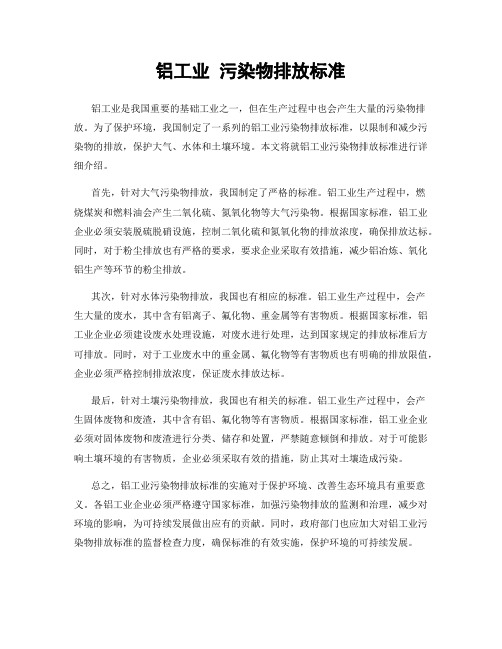 铝工业 污染物排放标准

铝工业是我国重要的基础工业之一，但在生产过程中也会产生大量的污染物排放。为了保护环境，我国制定了一系列的铝工业污染物排放标准，以限制和减少污染物的排放，保护大气、水体和土壤环境。本文将就铝工业污染物排放标准进行详细介绍。

首先，针对大气污染物排放，我国制定了严格的标准。铝工业生产过程中，燃烧煤炭和燃料油会产生二氧化硫、氮氧化物等大气污染物。根据国家标准，铝工业企业必须安装脱硫脱硝设施，控制二氧化硫和氮氧化物的排放浓度，确保排放达标。同时，对于粉尘排放也有严格的要求，要求企业采取有效措施，减少铝冶炼、氧化铝生产等环节的粉尘排放。

其次，针对水体污染物排放，我国也有相应的标准。铝工业生产过程中，会产生大量的废水，其中含有铝离子、氟化物、重金属等有害物质。根据国家标准，铝工业企业必须建设废水处理设施，对废水进行处理，达到国家规定的排放标准后方可排放。同时，对于工业废水中的重金属、氟化物等有害物质也有明确的排放限值，企业必须严格控制排放浓度，保证废水排放达标。

最后，针对土壤污染物排放，我国也有相关的标准。铝工业生产过程中，会产生固体废物和废渣，其中含有铝、氟化物等有害物质。根据国家标准，铝工业企业必须对固体废物和废渣进行分类、储存和处置，严禁随意倾倒和排放。对于可能影响土壤环境的有害物质，企业必须采取有效的措施，防止其对土壤造成污染。

总之，铝工业污染物排放标准的实施对于保护环境、改善生态环境具有重要意义。各铝工业企业必须严格遵守国家标准，加强污染物排放的监测和治理，减少对环境的影响，为可持续发展做出应有的贡献。同时，政府部门也应加大对铝工业污染物排放标准的监督检查力度，确保标准的有效实施，保护环境的可持续发展。